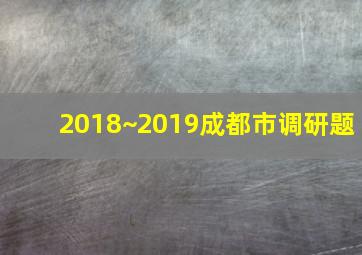 2018~2019成都市调研题